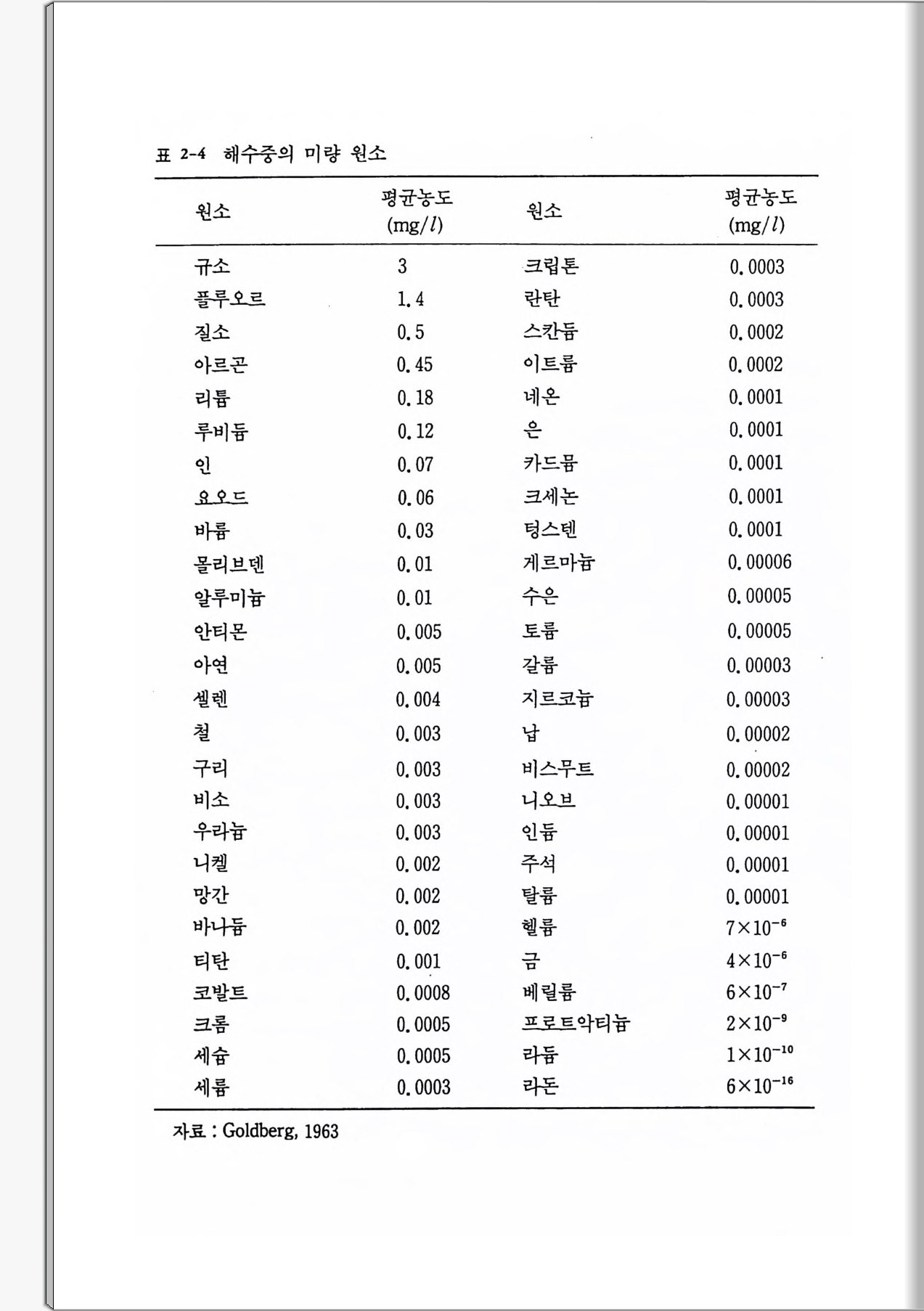 표 2-4 해수중의 미량 원소

| 원소 | 평균농도 (mg/$l$) | 원소 | 평균농도 (mg/$l$) |
|---|---|---|---|
| 규소 | 3 | 크립톤 | 0.0003 |
| 플루오르 | 1.4 | 란탄 | 0.0003 |
| 질소 | 0.5 | 스칸듐 | 0.0002 |
| 아르곤 | 0.45 | 이트륨 | 0.0002 |
| 리튬 | 0.18 | 네온 | 0.0001 |
| 루비듐 | 0.12 | 은 | 0.0001 |
| 인 | 0.07 | 카드뮴 | 0.0001 |
| 요오드 | 0.06 | 크세논 | 0.0001 |
| 바륨 | 0.03 | 텅스텐 | 0.0001 |
| 몰리브덴 | 0.01 | 게르마늄 | 0.00006 |
| 알루미늄 | 0.01 | 수은 | 0.00005 |
| 안티몬 | 0.005 | 토륨 | 0.00005 |
| 아연 | 0.005 | 갈륨 | 0.00003 |
| 셀렌 | 0.004 | 지르코늄 | 0.00003 |
| 철 | 0.003 | 납 | 0.00002 |
| 구리 | 0.003 | 비스무트 | 0.00002 |
| 비소 | 0.003 | 니오브 | 0.00001 |
| 우라늄 | 0.003 | 인듐 | 0.00001 |
| 니켈 | 0.002 | 주석 | 0.00001 |
| 망간 | 0.002 | 탈륨 | 0.00001 |
| 바나듐 | 0.002 | 헬륨 | $7\times10^{-6}$ |
| 티탄 | 0.001 | 금 | $4\times10^{-6}$ |
| 코발트 | 0.0008 | 베릴륨 | $6\times10^{-7}$ |
| 크롬 | 0.0005 | 프로트악티늄 | $2\times10^{-9}$ |
| 세슘 | 0.0005 | 라듐 | $1\times10^{-10}$ |
| 세륨 | 0.0003 | 라돈 | $6\times10^{-16}$ |

자료 : Goldberg, 1963